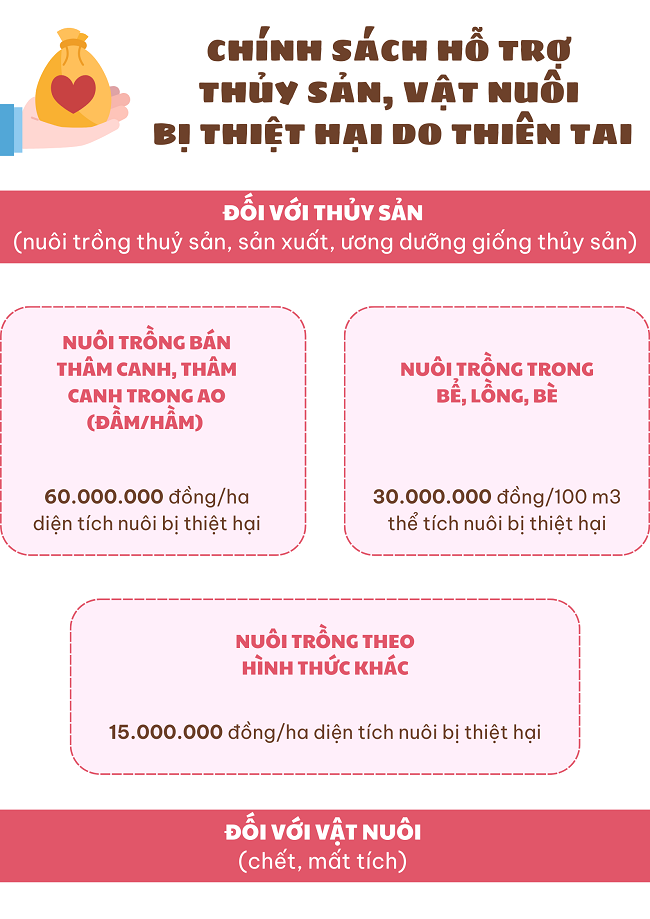 CHÍNH SÁCH HỖ TRỢ THỦY SẢN, VẬT NUÔI BỊ THIỆT HẠI DO THIÊN TAI

ĐỐI VỚI THỦY SẢN
(nuôi trồng thuỷ sản, sản xuất, ương dưỡng giống thủy sản)

NUÔI TRỒNG BÁN THÂM CANH, THÂM CANH TRONG AO (ĐẦM/HẦM)

60.000.000 đồng/ha diện tích nuôi bị thiệt hại

NUÔI TRỒNG TRONG BỂ, LỒNG, BÈ

30.000.000 đồng/100 m3 thể tích nuôi bị thiệt hại

NUÔI TRỒNG THEO HÌNH THỨC KHÁC

15.000.000 đồng/ha diện tích nuôi bị thiệt hại

ĐỐI VỚI VẬT NUÔI
(chết, mất tích)